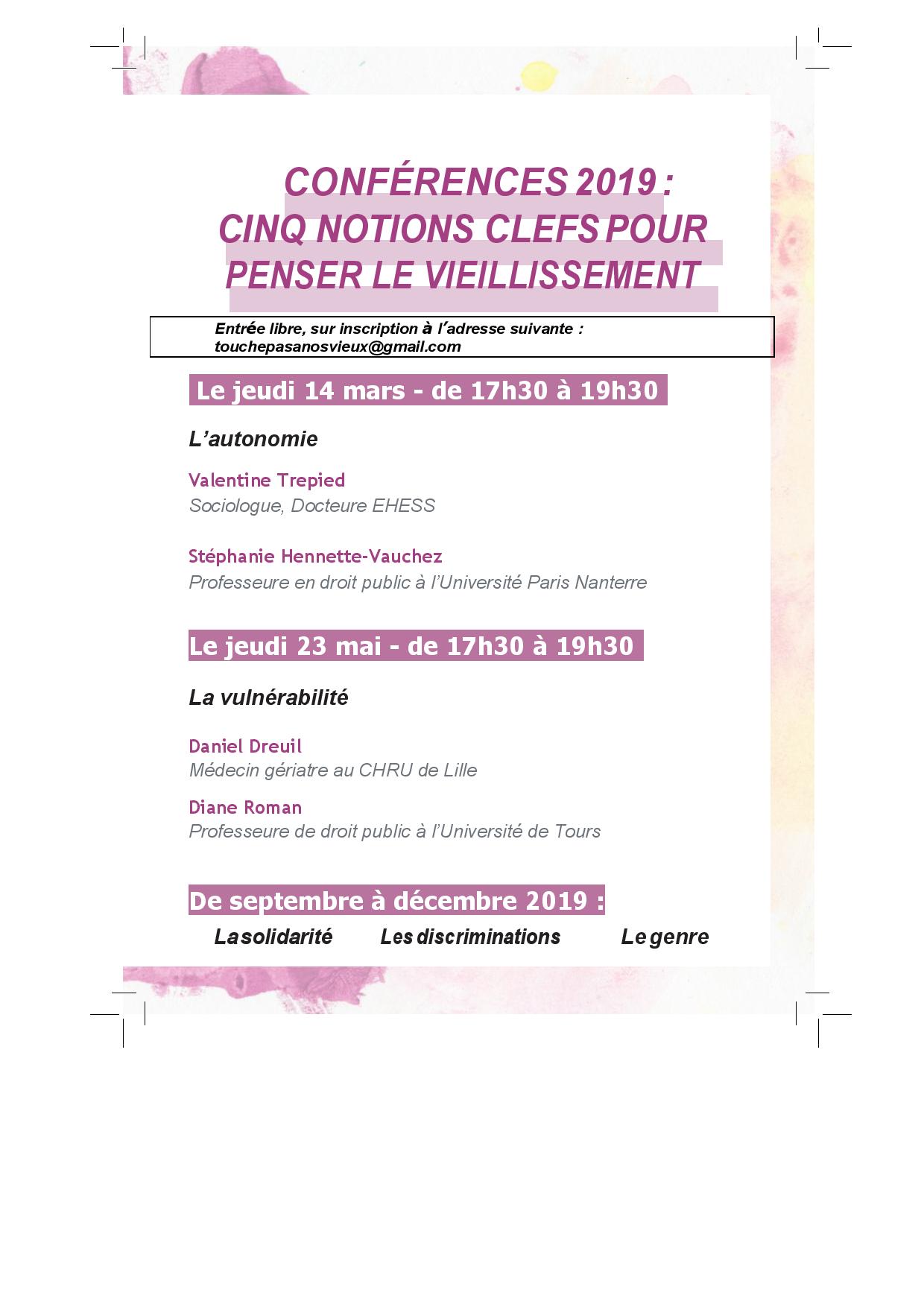 CONFÉRENCES 2019 :
CINQ NOTIONS CLEFS POUR
PENSER LE VIEILLISSEMENT

Entrée libre, sur inscription à l'adresse suivante :
touchepasanosvieux@gmail.com

Le jeudi 14 mars - de 17h30 à 19h30

L'autonomie

Valentine Trepied
Sociologue, Docteure EHESS

Stéphanie Hennette-Vauchez
Professeure en droit public à l'Université Paris Nanterre

Le jeudi 23 mai - de 17h30 à 19h30

La vulnérabilité

Daniel Dreuil
Médecin gériatre au CHRU de Lille

Diane Roman
Professeure de droit public à l'Université de Tours

De septembre à décembre 2019 :

La solidarité   Les discriminations   Le genre